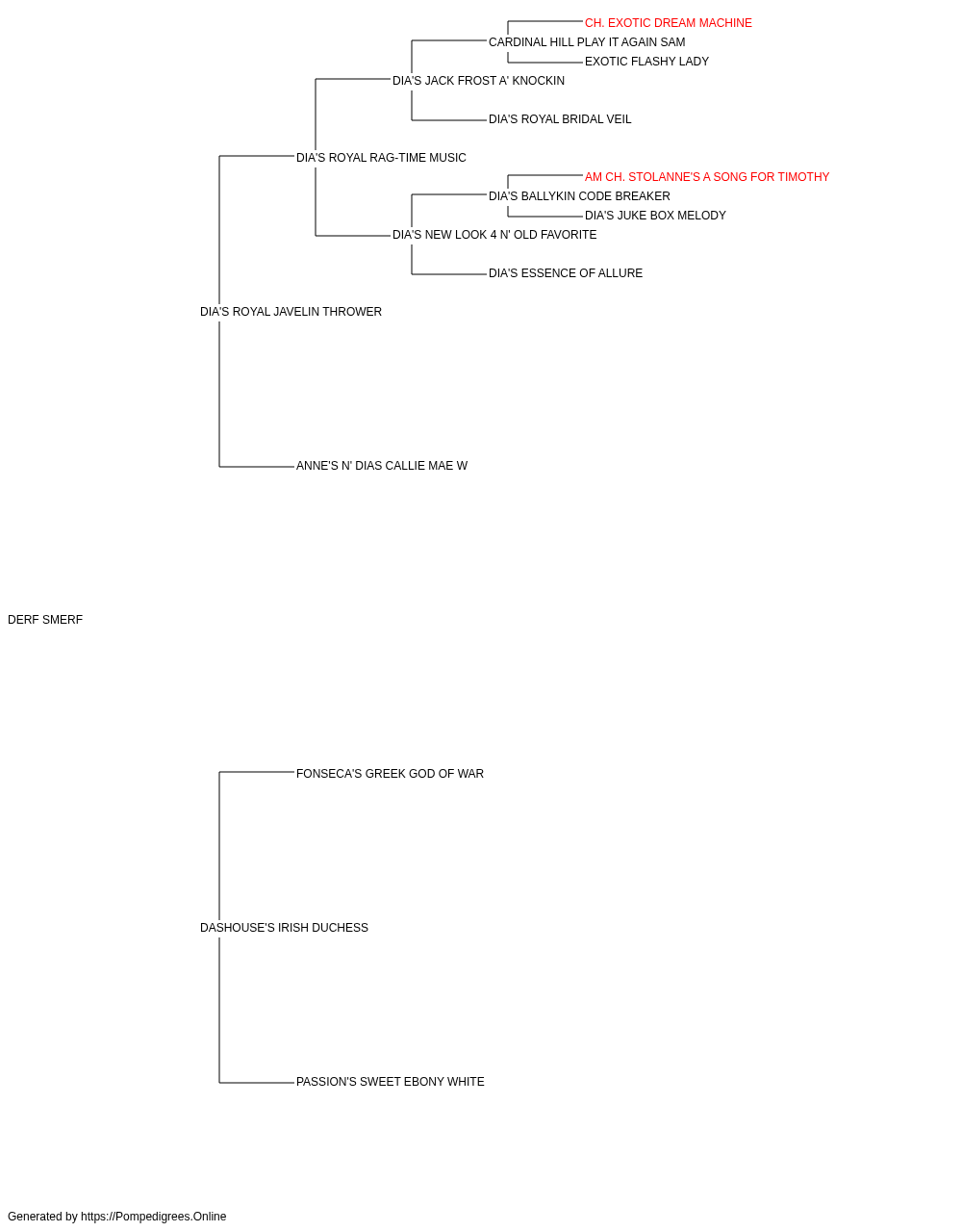 CH. EXOTIC DREAM MACHINE
CARDINAL HILL PLAY IT AGAIN SAM
EXOTIC FLASHY LADY
DIA'S JACK FROST A' KNOCKIN
DIA'S ROYAL BRIDAL VEIL
DIA'S ROYAL RAG-TIME MUSIC
AM CH. STOLANNE'S A SONG FOR TIMOTHY
DIA'S BALLYKIN CODE BREAKER
DIA'S JUKE BOX MELODY
DIA'S NEW LOOK 4 N' OLD FAVORITE
DIA'S ESSENCE OF ALLURE
DIA'S ROYAL JAVELIN THROWER
ANNE'S N' DIAS CALLIE MAE W
DERF SMERF
FONSECA'S GREEK GOD OF WAR
DASHOUSE'S IRISH DUCHESS
PASSION'S SWEET EBONY WHITE

Generated by https://Pompedigrees.Online